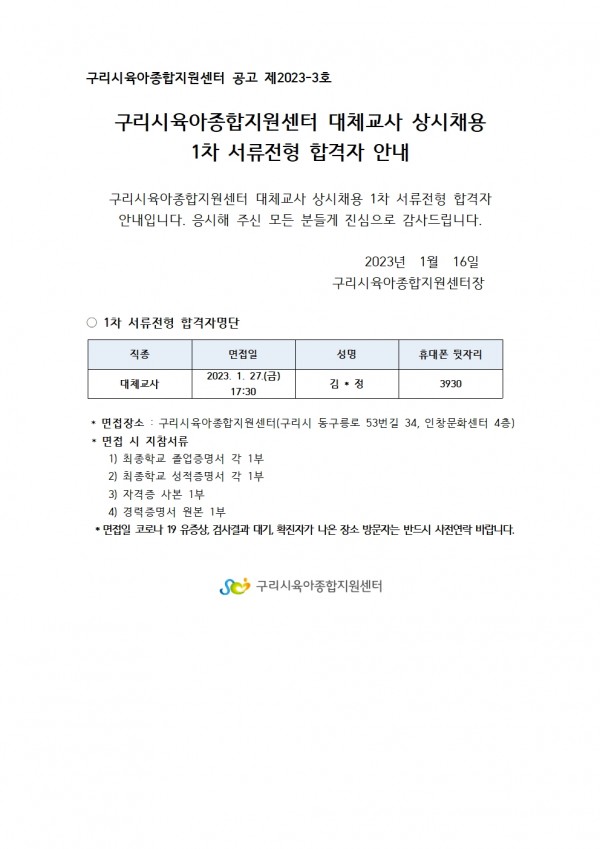 구리시육아종합지원센터 공고 제2023-3호

구리시육아종합지원센터 대체교사 상시채용
1차 서류전형 합격자 안내

구리시육아종합지원센터 대체교사 상시채용 1차 서류전형 합격자 안내입니다. 응시해 주신 모든 분들께 진심으로 감사드립니다.

2023년 1월 16일
구리시육아종합지원센터장

○ 1차 서류전형 합격자명단

| 직종 | 면접일 | 성명 | 휴대폰 뒷자리 |
|---|---|---|---|
| 대체교사 | 2023. 1. 27.(금) 17:30 | 김 * 정 | 3930 |

* 면접장소 : 구리시육아종합지원센터(구리시 동구릉로 53번길 34, 인창문화센터 4층)
* 면접 시 지참서류
1) 최종학교 졸업증명서 각 1부
2) 최종학교 성적증명서 각 1부
3) 자격증 사본 1부
4) 경력증명서 원본 1부
* 면접일 코로나 19 유증상, 검사결과 대기, 확진자가 나온 장소 방문자는 반드시 사전연락 바랍니다.

구리시육아종합지원센터